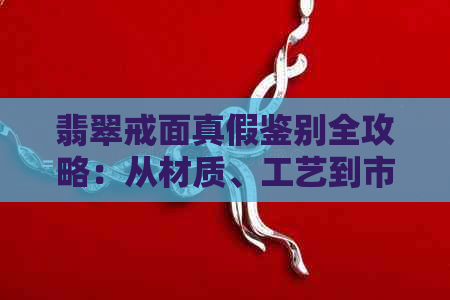 翡翠戒面真假鉴别全攻略：从材质、工艺到市